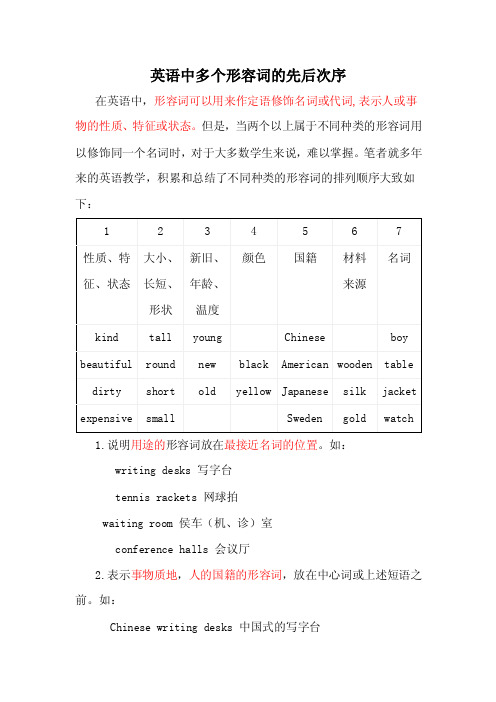 英语中多个形容词的先后次序

在英语中，形容词可以用来作定语修饰名词或代词,表示人或事物的性质、特征或状态。但是，当两个以上属于不同种类的形容词用以修饰同一个名词时，对于大多数学生来说，难以掌握。笔者就多年来的英语教学，积累和总结了不同种类的形容词的排列顺序大致如下：

| 1 | 2 | 3 | 4 | 5 | 6 | 7 |
|---|---|---|---|---|---|---|
| 性质、特征、状态 | 大小、长短、形状 | 新旧、年龄、温度 | 颜色 | 国籍 | 材料来源 | 名词 |
| kind | tall | young |  | Chinese |  | boy |
| beautiful | round | new | black | American | wooden | table |
| dirty | short | old | yellow | Japanese | silk | jacket |
| expensive | small |  |  | Sweden | gold | watch |

1.说明用途的形容词放在最接近名词的位置。如：

writing desks 写字台

tennis rackets 网球拍

waiting room 侯车（机、诊）室

conference halls 会议厅

2.表示事物质地，人的国籍的形容词，放在中心词或上述短语之前。如：

Chinese writing desks 中国式的写字台